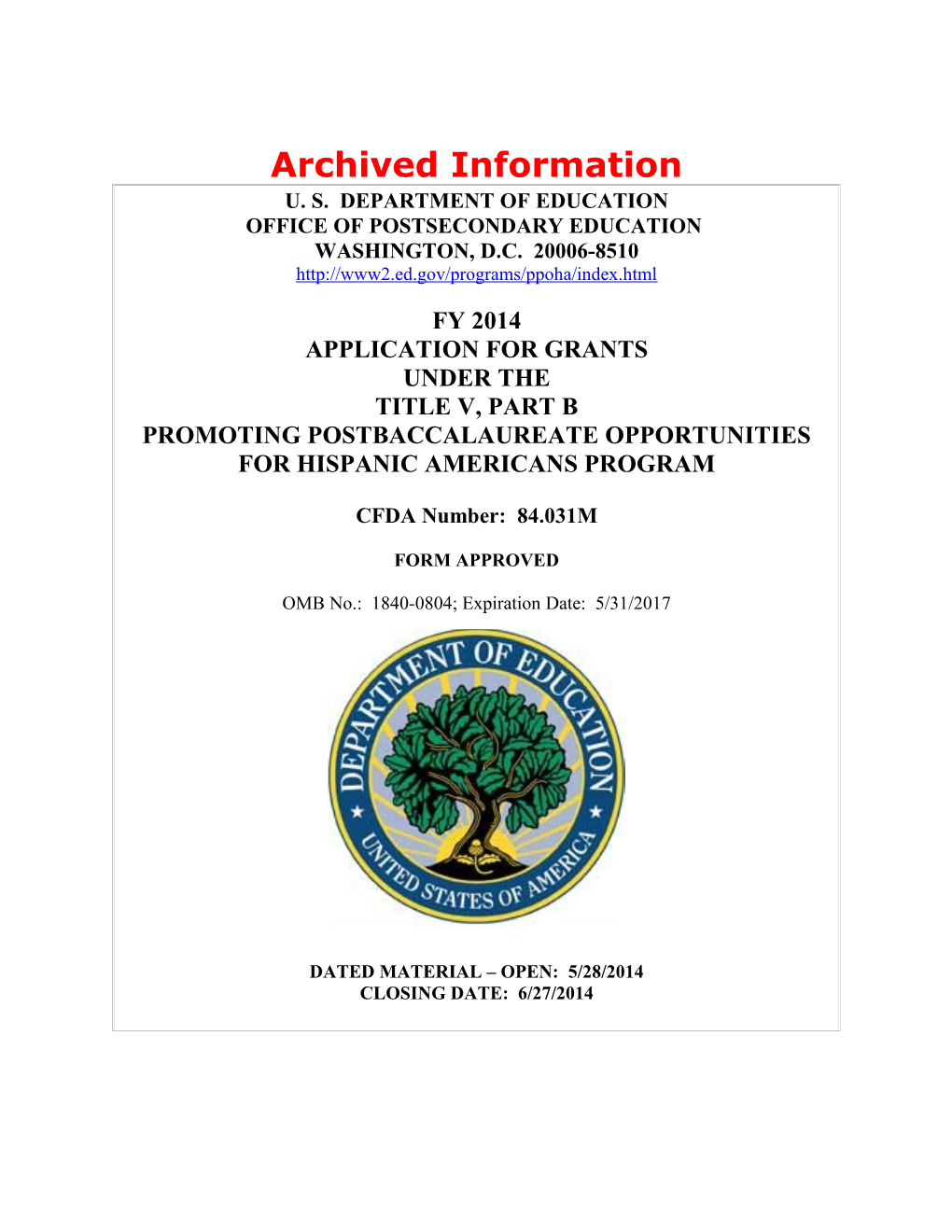 Archived Information

U. S. DEPARTMENT OF EDUCATION
OFFICE OF POSTSECONDARY EDUCATION
WASHINGTON, D.C. 20006-8510
http://www2.ed.gov/programs/ppoha/index.html

FY 2014
APPLICATION FOR GRANTS
UNDER THE
TITLE V, PART B
PROMOTING POSTBACCALAUREATE OPPORTUNITIES
FOR HISPANIC AMERICANS PROGRAM

CFDA Number: 84.031M

FORM APPROVED

OMB No.: 1840-0804; Expiration Date: 5/31/2017

DEPARTMENT OF EDUCATION
UNITED STATES OF AMERICA

DATED MATERIAL – OPEN: 5/28/2014
CLOSING DATE: 6/27/2014